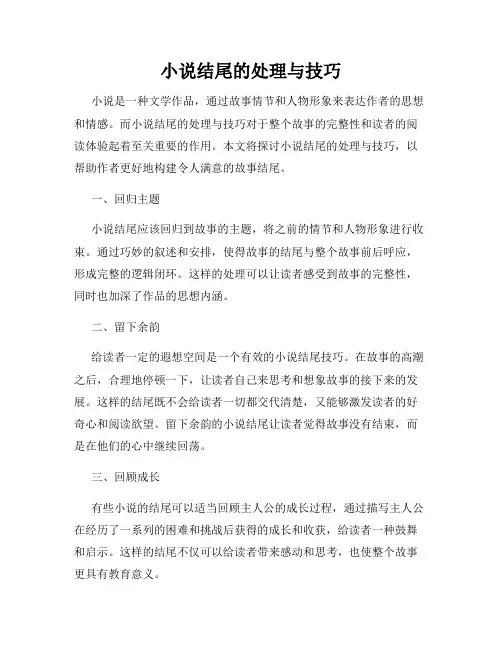 小说结尾的处理与技巧

小说是一种文学作品，通过故事情节和人物形象来表达作者的思想和情感。而小说结尾的处理与技巧对于整个故事的完整性和读者的阅读体验起着至关重要的作用。本文将探讨小说结尾的处理与技巧，以帮助作者更好地构建令人满意的故事结尾。

一、回归主题

小说结尾应该回归到故事的主题，将之前的情节和人物形象进行收束。通过巧妙的叙述和安排，使得故事的结尾与整个故事前后呼应，形成完整的逻辑闭环。这样的处理可以让读者感受到故事的完整性，同时也加深了作品的思想内涵。

二、留下余韵

给读者一定的遐想空间是一个有效的小说结尾技巧。在故事的高潮之后，合理地停顿一下，让读者自己来思考和想象故事的接下来的发展。这样的结尾既不会给读者一切都交代清楚，又能够激发读者的好奇心和阅读欲望。留下余韵的小说结尾让读者觉得故事没有结束，而是在他们的心中继续回荡。

三、回顾成长

有些小说的结尾可以适当回顾主人公的成长过程，通过描写主人公在经历了一系列的困难和挑战后获得的成长和收获，给读者一种鼓舞和启示。这样的结尾不仅可以给读者带来感动和思考，也使整个故事更具有教育意义。